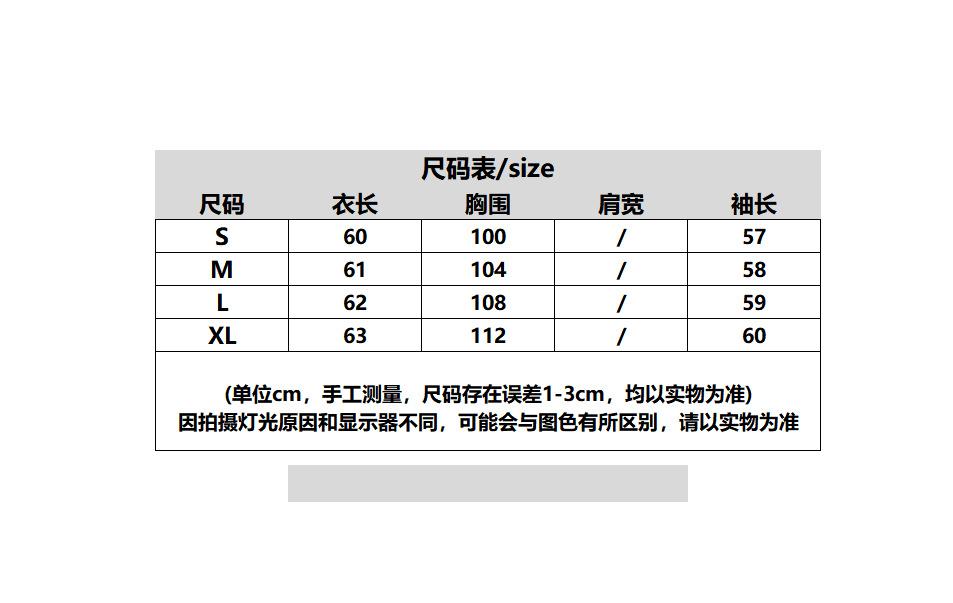 尺码表/size

| 尺码 | 衣长 | 胸围 | 肩宽 | 袖长 |
|---|---|---|---|---|
| S | 60 | 100 | / | 57 |
| M | 61 | 104 | / | 58 |
| L | 62 | 108 | / | 59 |
| XL | 63 | 112 | / | 60 |

(单位cm，手工测量，尺码存在误差1-3cm，均以实物为准)
因拍摄灯光原因和显示器不同，可能会与图色有所区别，请以实物为准